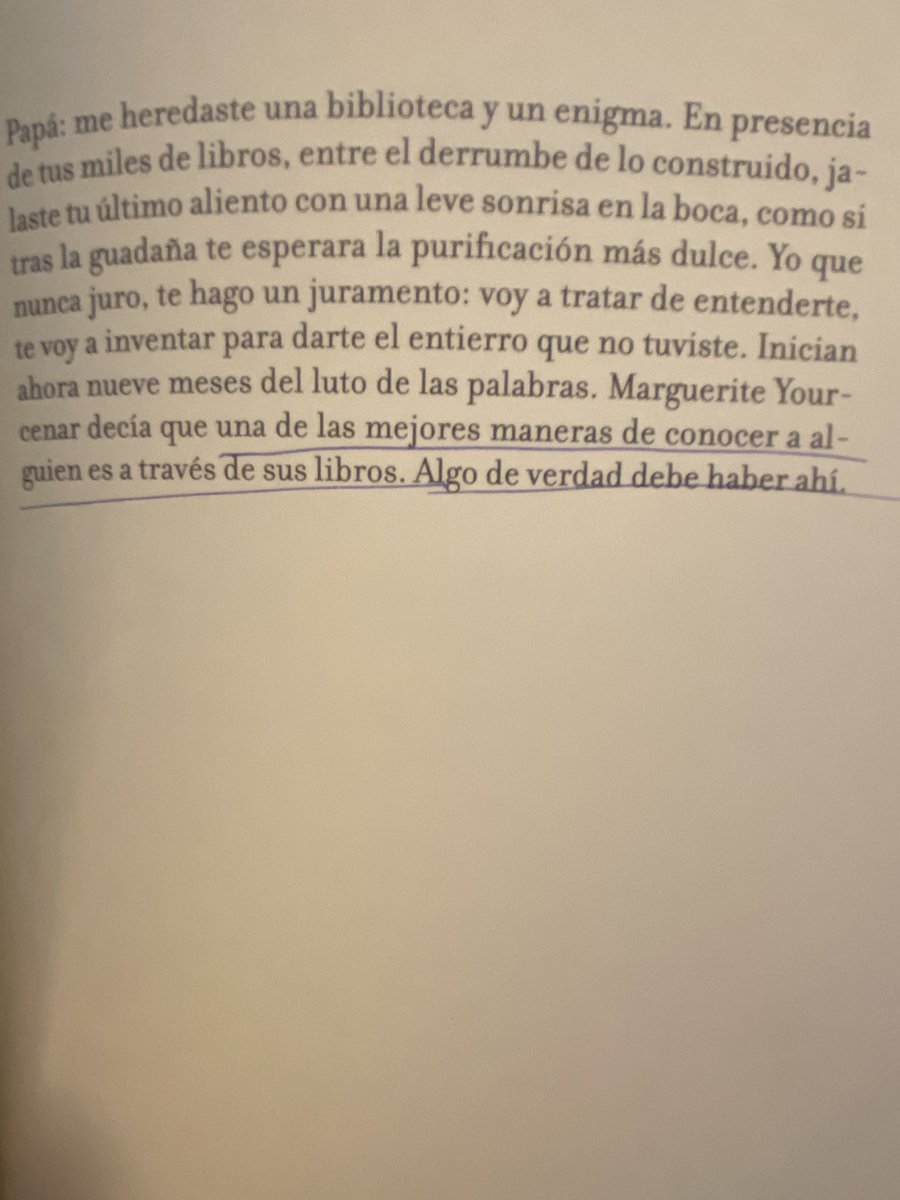 Papá: me heredaste una biblioteca y un enigma. En presencia de tus miles de libros, entre el derrumbe de lo construido, jalaste tu último aliento con una leve sonrisa en la boca, como si tras la guadaña te esperara la purificación más dulce. Yo que nunca juro, te hago un juramento: voy a tratar de entenderte, te voy a inventar para darte el entierro que no tuviste. Inician ahora nueve meses del luto de las palabras. Marguerite Yourcenar decía que una de las mejores maneras de conocer a alguien es a través de sus libros. Algo de verdad debe haber ahí.